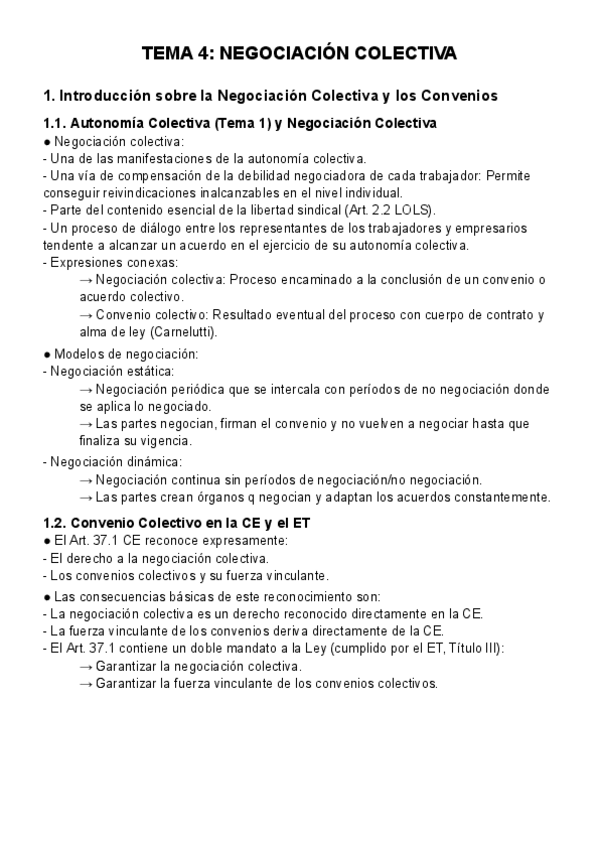 TEMA 4: NEGOCIACIÓN COLECTIVA

1. Introducción sobre la Negociación Colectiva y los Convenios

1.1. Autonomía Colectiva (Tema 1) y Negociación Colectiva

● Negociación colectiva:
- Una de las manifestaciones de la autonomía colectiva.
- Una vía de compensación de la debilidad negociadora de cada trabajador: Permite conseguir reivindicaciones inalcanzables en el nivel individual.
- Parte del contenido esencial de la libertad sindical (Art. 2.2 LOLS).
- Un proceso de diálogo entre los representantes de los trabajadores y empresarios tendente a alcanzar un acuerdo en el ejercicio de su autonomía colectiva.
- Expresiones conexas:
→ Negociación colectiva: Proceso encaminado a la conclusión de un convenio o acuerdo colectivo.
→ Convenio colectivo: Resultado eventual del proceso con cuerpo de contrato y alma de ley (Carnelutti).

● Modelos de negociación:
- Negociación estática:
→ Negociación periódica que se intercala con períodos de no negociación donde se aplica lo negociado.
→ Las partes negocian, firman el convenio y no vuelven a negociar hasta que finaliza su vigencia.

- Negociación dinámica:
→ Negociación continua sin períodos de negociación/no negociación.
→ Las partes crean órganos q negocian y adaptan los acuerdos constantemente.

1.2. Convenio Colectivo en la CE y el ET

● El Art. 37.1 CE reconoce expresamente:
- El derecho a la negociación colectiva.
- Los convenios colectivos y su fuerza vinculante.

● Las consecuencias básicas de este reconocimiento son:
- La negociación colectiva es un derecho reconocido directamente en la CE.
- La fuerza vinculante de los convenios deriva directamente de la CE.
- El Art. 37.1 contiene un doble mandato a la Ley (cumplido por el ET, Título III):
→ Garantizar la negociación colectiva.
→ Garantizar la fuerza vinculante de los convenios colectivos.